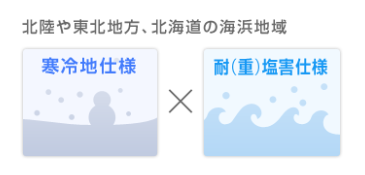 北陸や東北地方、北海道の海浜地域

寒冷地仕様

×

耐(重)塩害仕様